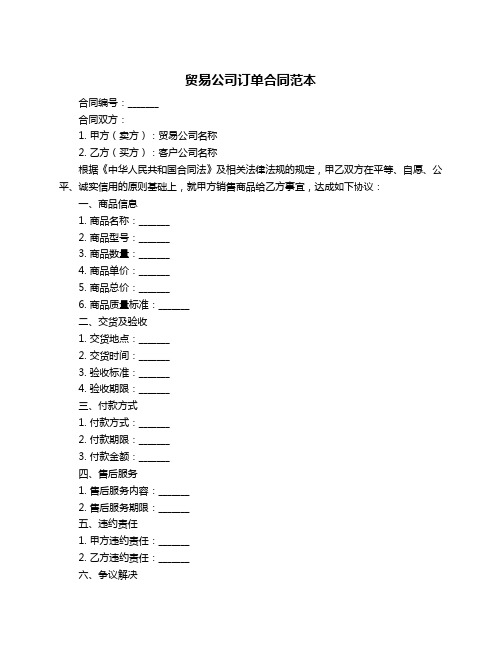 贸易公司订单合同范本

合同编号：______

合同双方：

1. 甲方（卖方）：贸易公司名称

2. 乙方（买方）：客户公司名称

根据《中华人民共和国合同法》及相关法律法规的规定，甲乙双方在平等、自愿、公平、诚实信用的原则基础上，就甲方销售商品给乙方事宜，达成如下协议：

一、商品信息

1. 商品名称：______

2. 商品型号：______

3. 商品数量：______

4. 商品单价：______

5. 商品总价：______

6. 商品质量标准：______

二、交货及验收

1. 交货地点：______

2. 交货时间：______

3. 验收标准：______

4. 验收期限：______

三、付款方式

1. 付款方式：______

2. 付款期限：______

3. 付款金额：______

四、售后服务

1. 售后服务内容：______

2. 售后服务期限：______

五、违约责任

1. 甲方违约责任：______

2. 乙方违约责任：______

六、争议解决